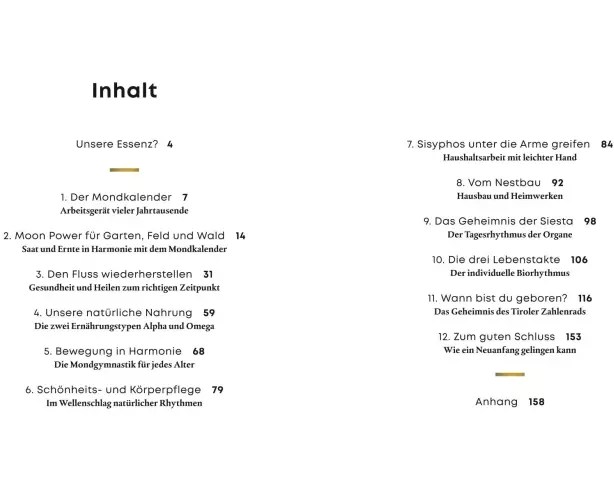 Inhalt

Unsere Essenz? 4

1. Der Mondkalender 7
Arbeitsgerät vieler Jahrtausende

2. Moon Power für Garten, Feld und Wald 14
Saat und Ernte in Harmonie mit dem Mondkalender

3. Den Fluss wiederherstellen 31
Gesundheit und Heilen zum richtigen Zeitpunkt

4. Unsere natürliche Nahrung 59
Die zwei Ernährungstypen Alpha und Omega

5. Bewegung in Harmonie 68
Die Mondgymnastik für jedes Alter

6. Schönheits- und Körperpflege 79
Im Wellenschlag natürlicher Rhythmen

7. Sisyphos unter die Arme greifen 84
Haushaltsarbeit mit leichter Hand

8. Vom Nestbau 92
Hausbau und Heimwerken

9. Das Geheimnis der Siesta 98
Der Tagesrhythmus der Organe

10. Die drei Lebenstakte 106
Der individuelle Biorhythmus

11. Wann bist du geboren? 116
Das Geheimnis des Tiroler Zahlenrads

12. Zum guten Schluss 153
Wie ein Neuanfang gelingen kann

Anhang 158